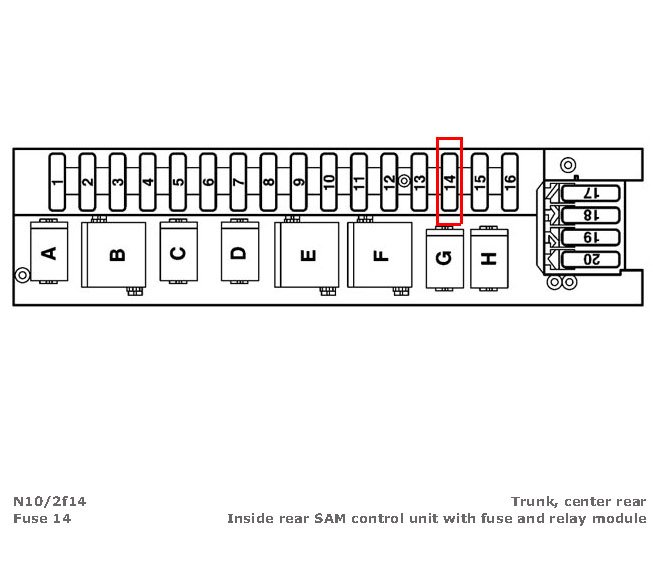 1
2
3
4
5
6
7
8
9
10
11
12
13
14
15
16
17
18
19
20
A
B
C
D
E
F
G
H

N10/2f14
Fuse 14

Trunk, center rear
Inside rear SAM control unit with fuse and relay module